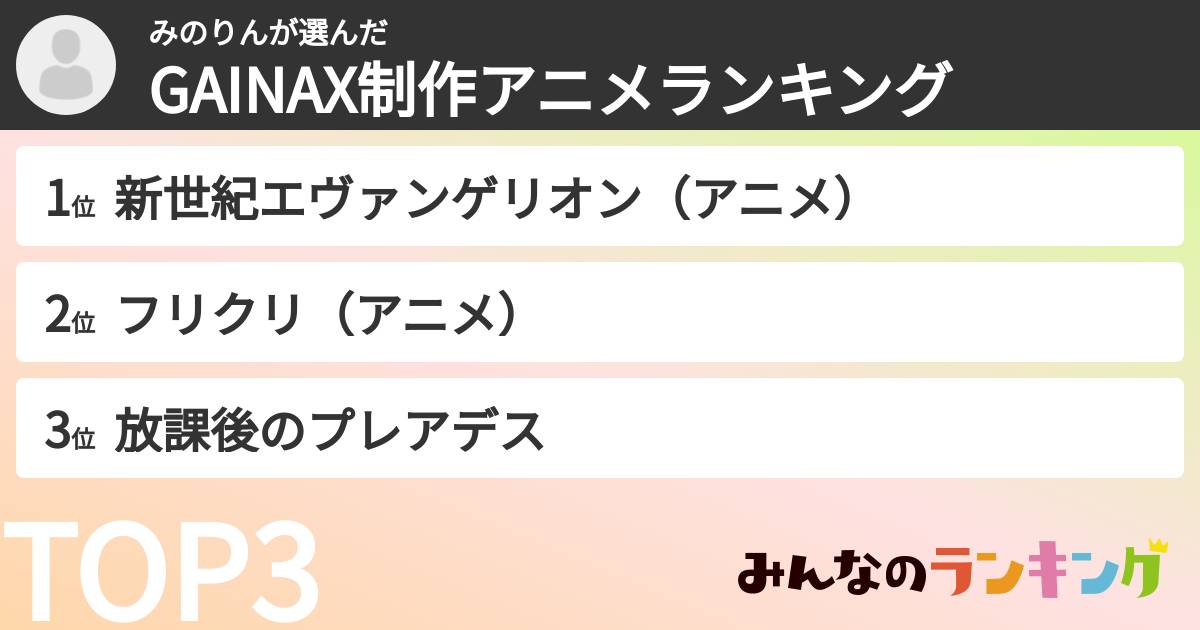 みのりんが選んだ
GAINAX制作アニメランキング

1位 新世紀エヴァンゲリオン（アニメ）

2位 フリクリ（アニメ）

3位 放課後のプレアデス

TOP3

みんなのランキング